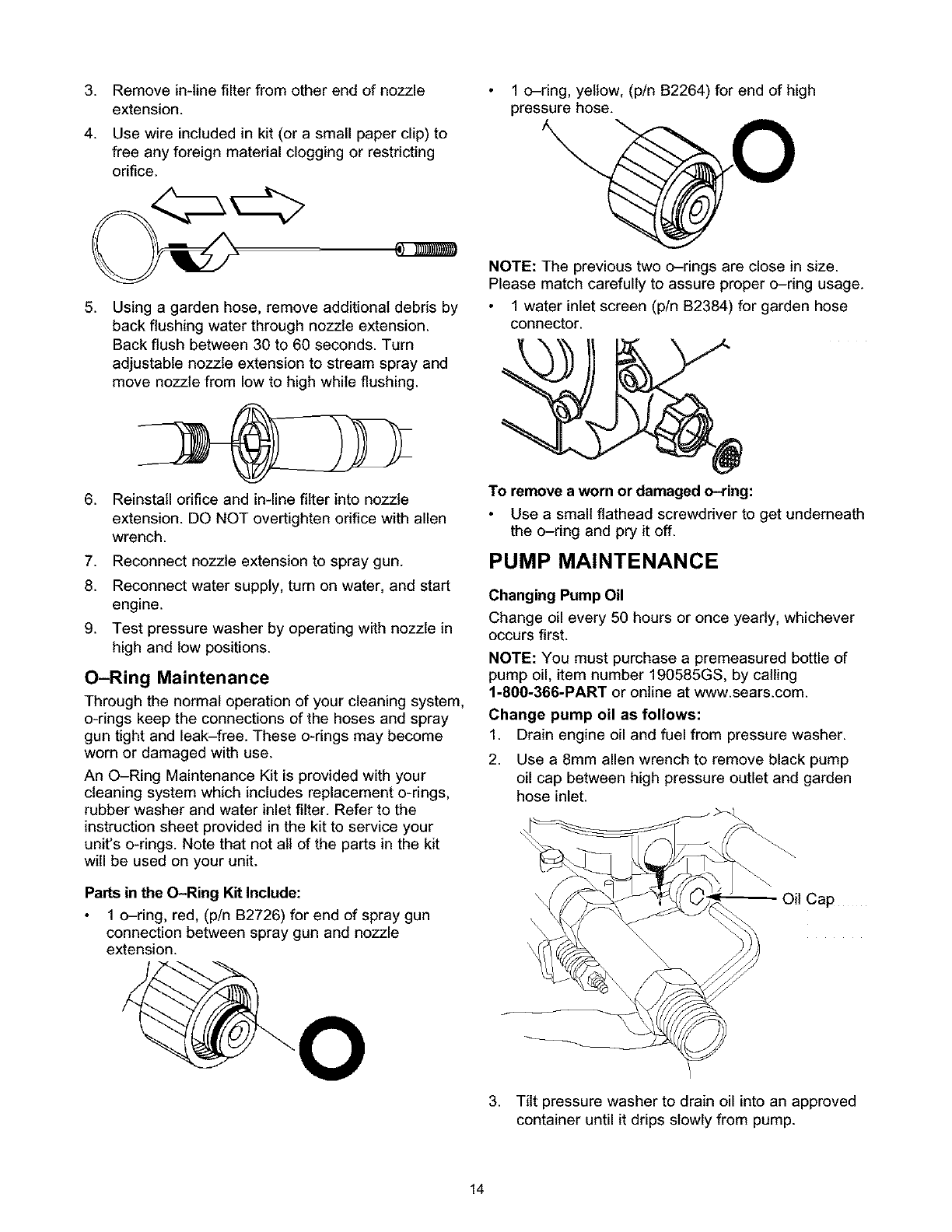 3. Remove in-line filter from other end of nozzle extension.

4. Use wire included in kit (or a small paper clip) to free any foreign material clogging or restricting orifice.

5. Using a garden hose, remove additional debris by back flushing water through nozzle extension. Back flush between 30 to 60 seconds. Turn adjustable nozzle extension to stream spray and move nozzle from low to high while flushing.

6. Reinstall orifice and in-line filter into nozzle extension. DO NOT overtighten orifice with allen wrench.

7. Reconnect nozzle extension to spray gun.

8. Reconnect water supply, turn on water, and start engine.

9. Test pressure washer by operating with nozzle in high and low positions.

O–Ring Maintenance

Through the normal operation of your cleaning system, o-rings keep the connections of the hoses and spray gun tight and leak–free. These o-rings may become worn or damaged with use.

An O–Ring Maintenance Kit is provided with your cleaning system which includes replacement o-rings, rubber washer and water inlet filter. Refer to the instruction sheet provided in the kit to service your unit's o-rings. Note that not all of the parts in the kit will be used on your unit.

Parts in the O–Ring Kit Include:

• 1 o–ring, red, (p/n B2726) for end of spray gun connection between spray gun and nozzle extension.

• 1 o–ring, yellow, (p/n B2264) for end of high pressure hose.

NOTE: The previous two o–rings are close in size. Please match carefully to assure proper o–ring usage.

• 1 water inlet screen (p/n B2384) for garden hose connector.

To remove a worn or damaged o–ring:

• Use a small flathead screwdriver to get underneath the o–ring and pry it off.

PUMP MAINTENANCE

Changing Pump Oil

Change oil every 50 hours or once yearly, whichever occurs first.

NOTE: You must purchase a premeasured bottle of pump oil, item number 190585GS, by calling 1-800-366-PART or online at www.sears.com.

Change pump oil as follows:

1. Drain engine oil and fuel from pressure washer.

2. Use a 8mm allen wrench to remove black pump oil cap between high pressure outlet and garden hose inlet.

Oil Cap

3. Tilt pressure washer to drain oil into an approved container until it drips slowly from pump.

14